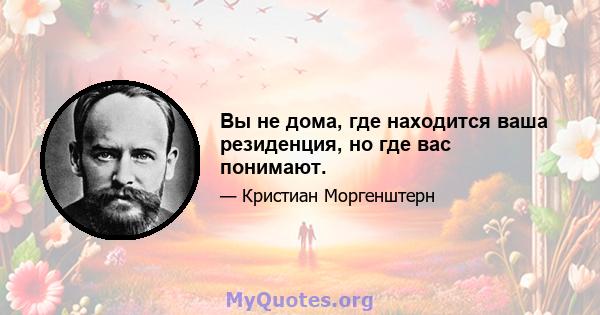 Вы не дома, где находится ваша резиденция, но где вас понимают.

— Кристиан Моргенштерн

MyQuotes.org